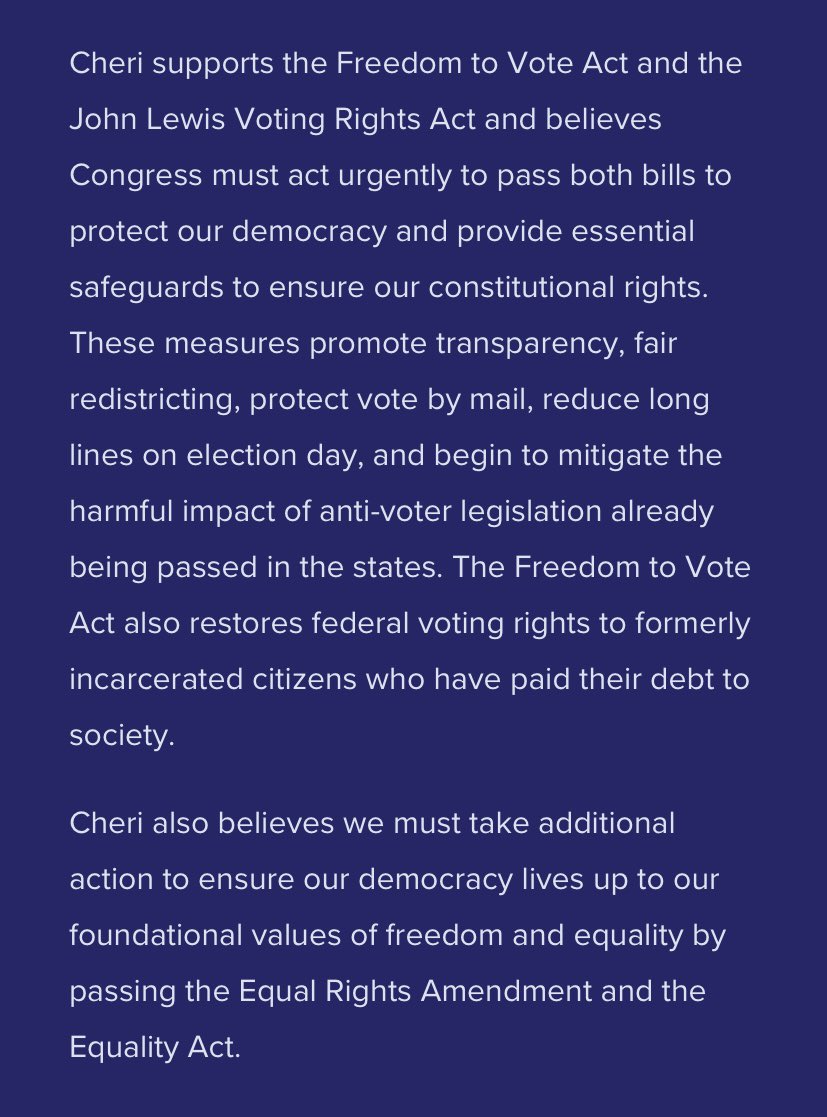 Cheri supports the Freedom to Vote Act and the John Lewis Voting Rights Act and believes Congress must act urgently to pass both bills to protect our democracy and provide essential safeguards to ensure our constitutional rights. These measures promote transparency, fair redistricting, protect vote by mail, reduce long lines on election day, and begin to mitigate the harmful impact of anti-voter legislation already being passed in the states. The Freedom to Vote Act also restores federal voting rights to formerly incarcerated citizens who have paid their debt to society.

Cheri also believes we must take additional action to ensure our democracy lives up to our foundational values of freedom and equality by passing the Equal Rights Amendment and the Equality Act.